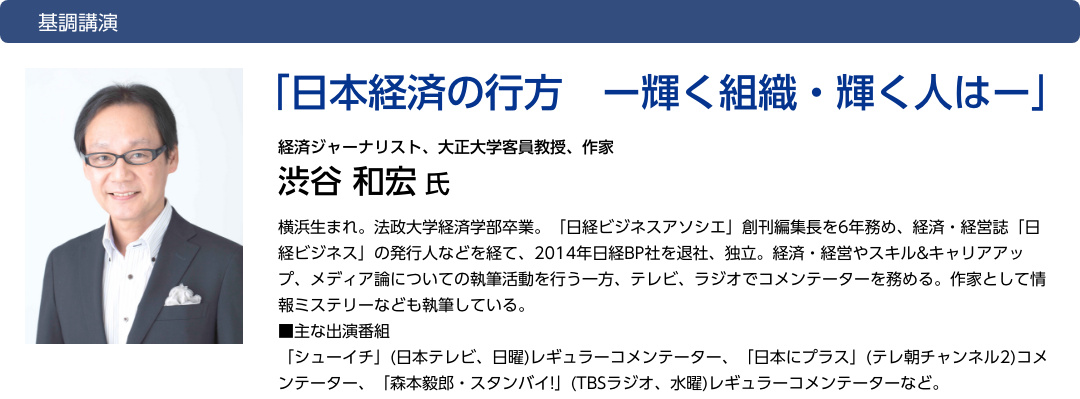 基調講演

「日本経済の行方　ー輝く組織・輝く人はー」

経済ジャーナリスト、大正大学客員教授、作家
渋谷 和宏 氏

横浜生まれ。法政大学経済学部卒業。「日経ビジネスアソシエ」創刊編集長を6年務め、経済・経営誌「日経ビジネス」の発行人などを経て、2014年日経BP社を退社、独立。経済・経営やスキル&キャリアアップ、メディア論についての執筆活動を行う一方、テレビ、ラジオでコメンテーターを務める。作家として情報ミステリーなども執筆している。
■主な出演番組
「シューイチ」(日本テレビ、日曜)レギュラーコメンテーター、「日本にプラス」(テレ朝チャンネル2)コメンテーター、「森本毅郎・スタンバイ!」(TBSラジオ、水曜)レギュラーコメンテーターなど。